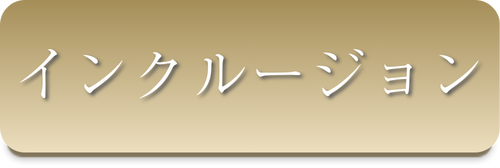 インクルージョン